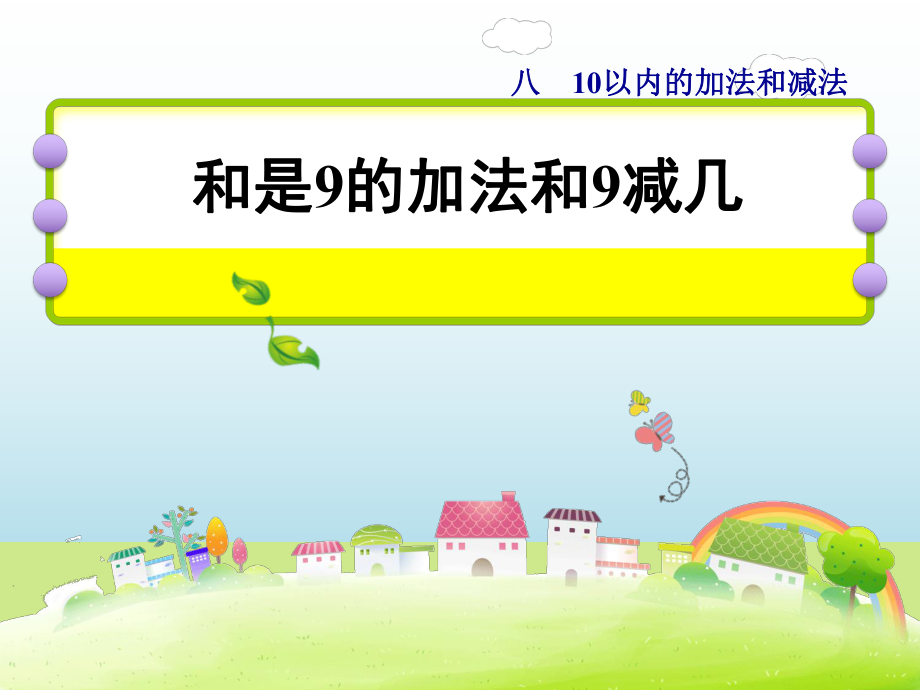 八　10以内的加法和减法

和是9的加法和9减几